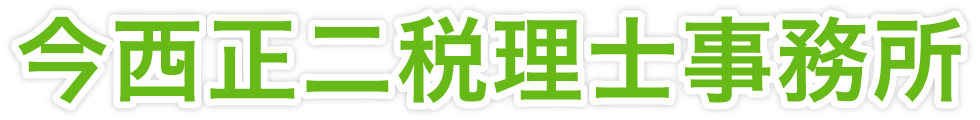 今西正二税理士事務所